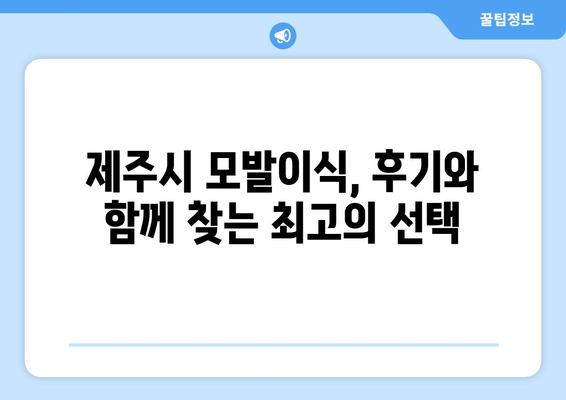 꿀팁정보

제주시 모발이식, 후기와 함께 찾는 최고의 선택